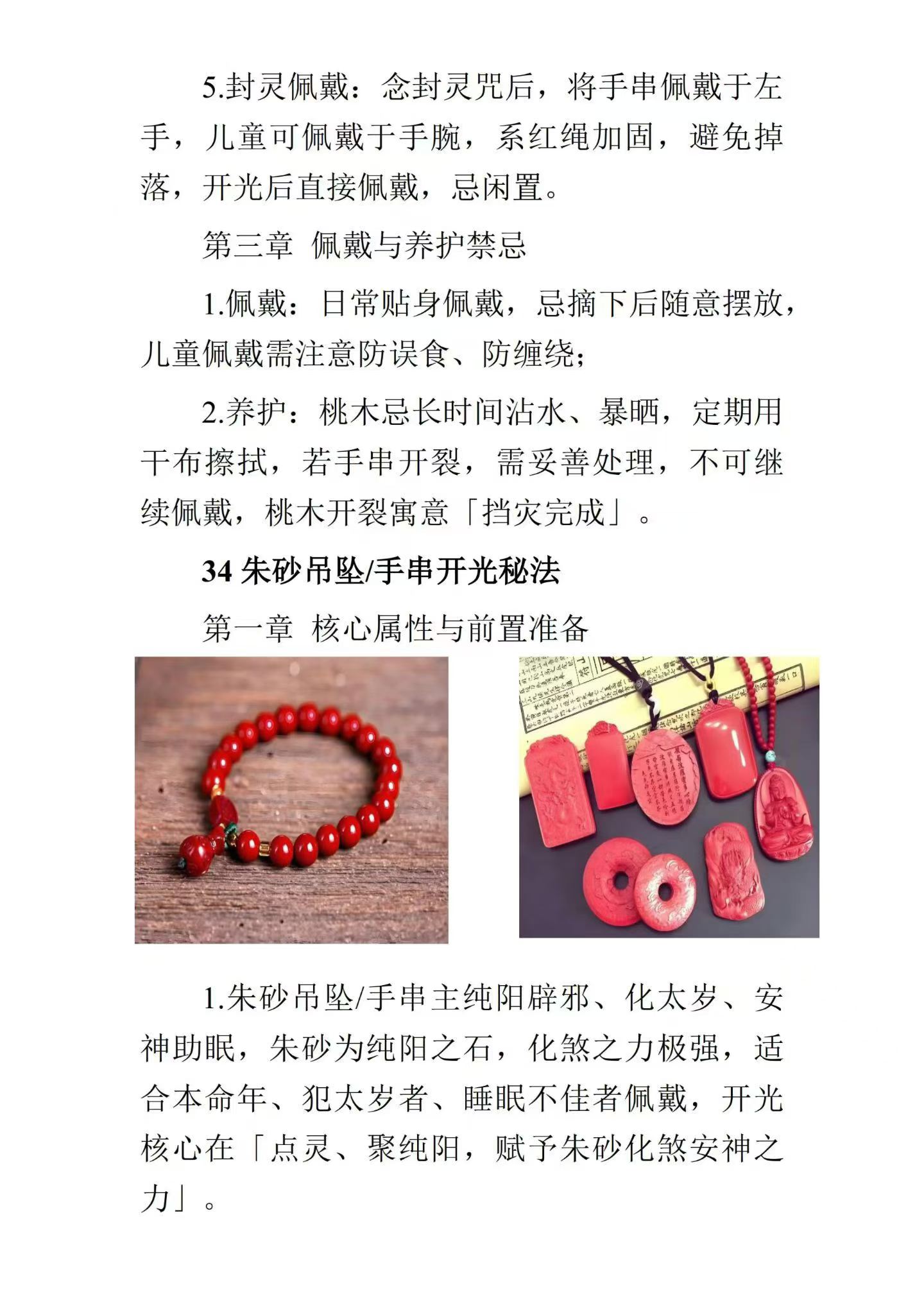 5.封灵佩戴：念封灵咒后，将手串佩戴于左手，儿童可佩戴于手腕，系红绳加固，避免掉落，开光后直接佩戴，忌闲置。

第三章 佩戴与养护禁忌

1.佩戴：日常贴身佩戴，忌摘下后随意摆放，儿童佩戴需注意防误食、防缠绕；

2.养护：桃木忌长时间沾水、暴晒，定期用干布擦拭，若手串开裂，需妥善处理，不可继续佩戴，桃木开裂寓意「挡灾完成」。

34 朱砂吊坠/手串开光秘法

第一章 核心属性与前置准备

1.朱砂吊坠/手串主纯阳辟邪、化太岁、安神助眠，朱砂为纯阳之石，化煞之力极强，适合本命年、犯太岁者、睡眠不佳者佩戴，开光核心在「点灵、聚纯阳，赋予朱砂化煞安神之力」。